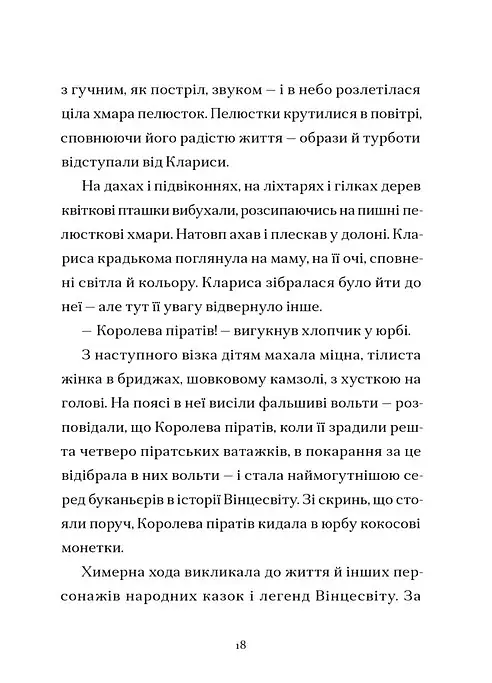 з гучним, як постріл, звуком — і в небо розлетілася ціла хмара пелюсток. Пелюстки крутилися в повітрі, сповнюючи його радістю життя — образи й турботи відступали від Клариси.

На дахах і підвіконнях, на ліхтарях і гілках дерев квіткові пташки вибухали, розсипаючись на пишні пелюсткові хмари. Натовп ахав і плескав у долоні. Клариса крадькома поглянула на маму, на її очі, сповнені світла й кольору. Клариса зібралася було йти до неї — але тут її увагу відвернуло інше.

— Королева піратів! — вигукнув хлопчик у юрбі.

З наступного візка дітям махала міцна, тілиста жінка в бриджах, шовковому камзолі, з хусткою на голові. На поясі в неї висіли фальшиві вольти — розповідали, що Королева піратів, коли її зрадили решта четверо піратських ватажків, в покарання за це відібрала в них вольти — і стала наймогутнішою серед буканьєрів в історії Вінцесвіту. Зі скринь, що стояли поруч, Королева піратів кидала в юрбу кокосові монетки.

Химерна хода викликала до життя й інших персонажів народних казок і легенд Вінцесвіту. За

18